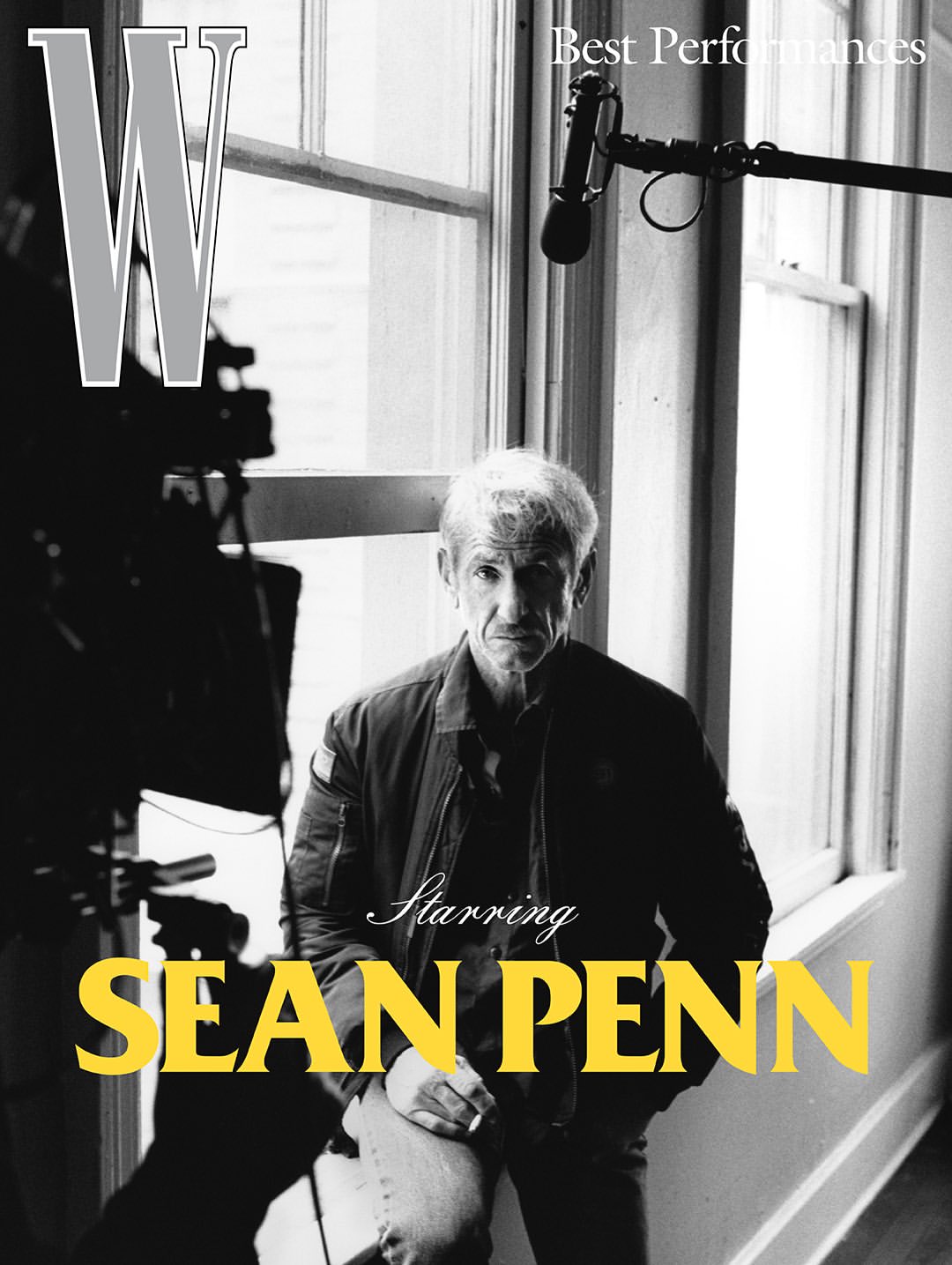 W

Best Performances

Starring

SEAN PENN